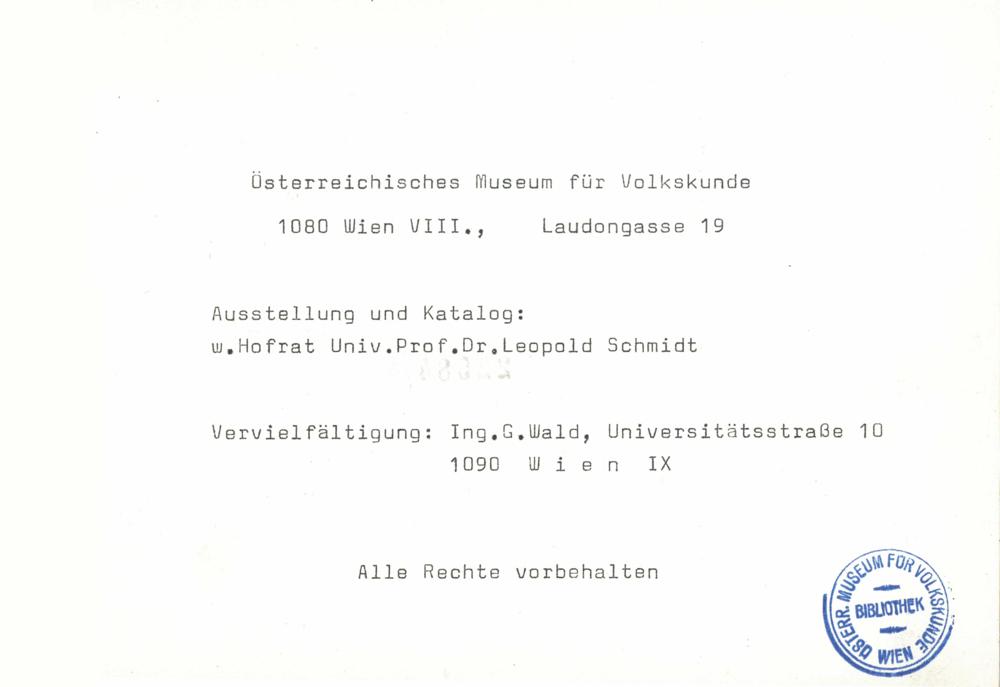 Österreichisches Museum für Volkskunde

1080 Wien VIII., Laudongasse 19

Ausstellung und Katalog:
w.Hofrat Univ.Prof.Dr.Leopold Schmidt

Vervielfältigung: Ing.G.Wald, Universitätsstraße 10
1090 W i e n IX

Alle Rechte vorbehalten

ÖSTERR. MUSEUM FÜR VOLKSKUNDE
BIBLIOTHEK
WIEN